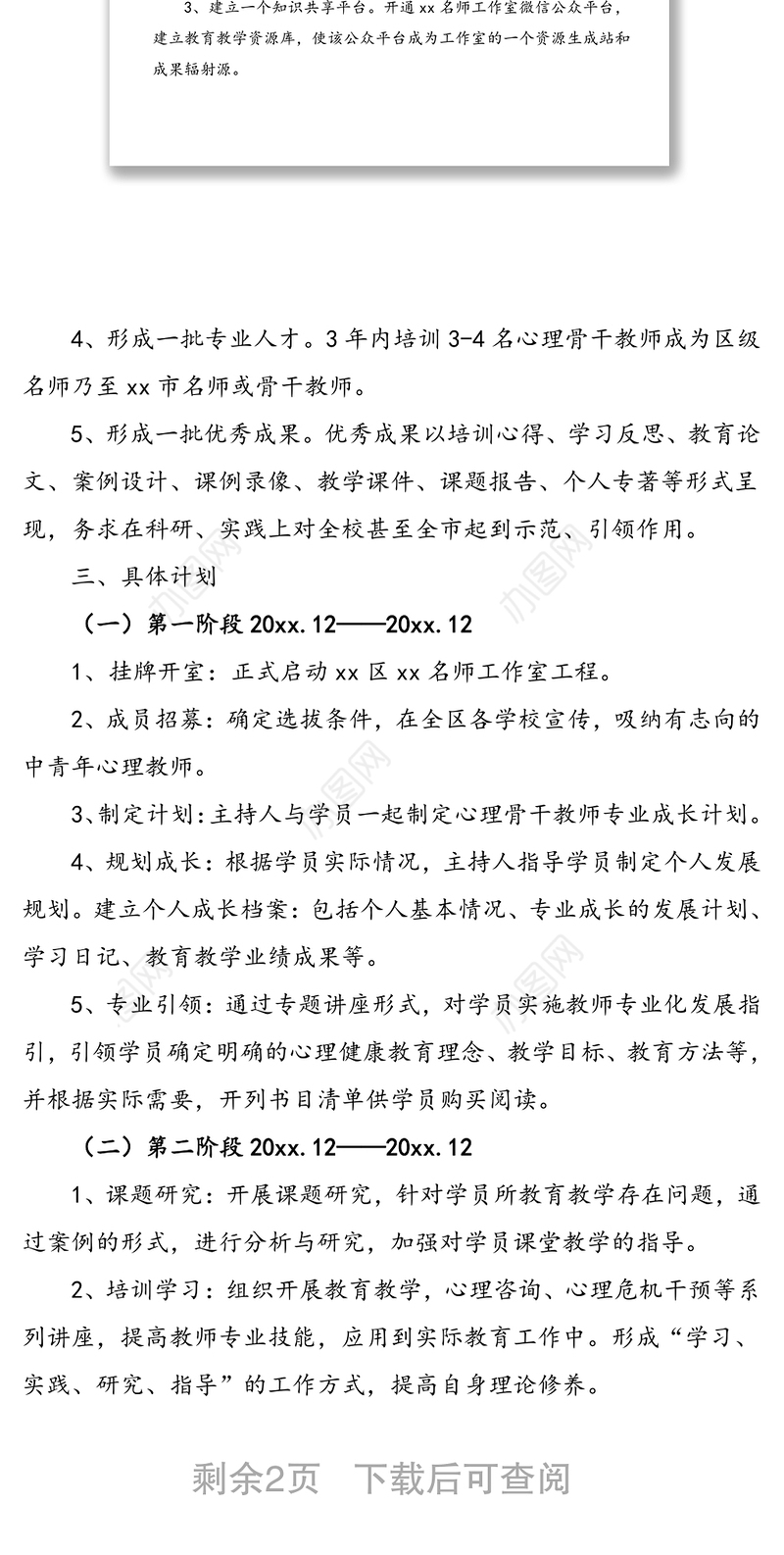 3、建立一个知识共享平台。开通 xx 名师工作室微信公众平台，建立教育教学资源库，使该公众平台成为工作室的一个资源生成站和成果辐射源。

4、形成一批专业人才。3 年内培训 3-4 名心理骨干教师成为区级名师乃至 xx 市名师或骨干教师。

5、形成一批优秀成果。优秀成果以培训心得、学习反思、教育论文、案例设计、课例录像、教学课件、课题报告、个人专著等形式呈现，务求在科研、实践上对全校甚至全市起到示范、引领作用。

三、具体计划

（一）第一阶段 20xx.12——20xx.12

1、挂牌开室：正式启动 xx 区 xx 名师工作室工程。

2、成员招募：确定选拔条件，在全区各学校宣传，吸纳有志向的中青年心理教师。

3、制定计划：主持人与学员一起制定心理骨干教师专业成长计划。

4、规划成长：根据学员实际情况，主持人指导学员制定个人发展规划。建立个人成长档案：包括个人基本情况、专业成长的发展计划、学习日记、教育教学业绩成果等。

5、专业引领：通过专题讲座形式，对学员实施教师专业化发展指引，引领学员确定明确的心理健康教育理念、教学目标、教育方法等，并根据实际需要，开列书目清单供学员购买阅读。

（二）第二阶段 20xx.12——20xx.12

1、课题研究：开展课题研究，针对学员所教育教学存在问题，通过案例的形式，进行分析与研究，加强对学员课堂教学的指导。

2、培训学习：组织开展教育教学，心理咨询、心理危机干预等系列讲座，提高教师专业技能，应用到实际教育工作中。形成“学习、实践、研究、指导”的工作方式，提高自身理论修养。

剩余2页　下载后可查阅